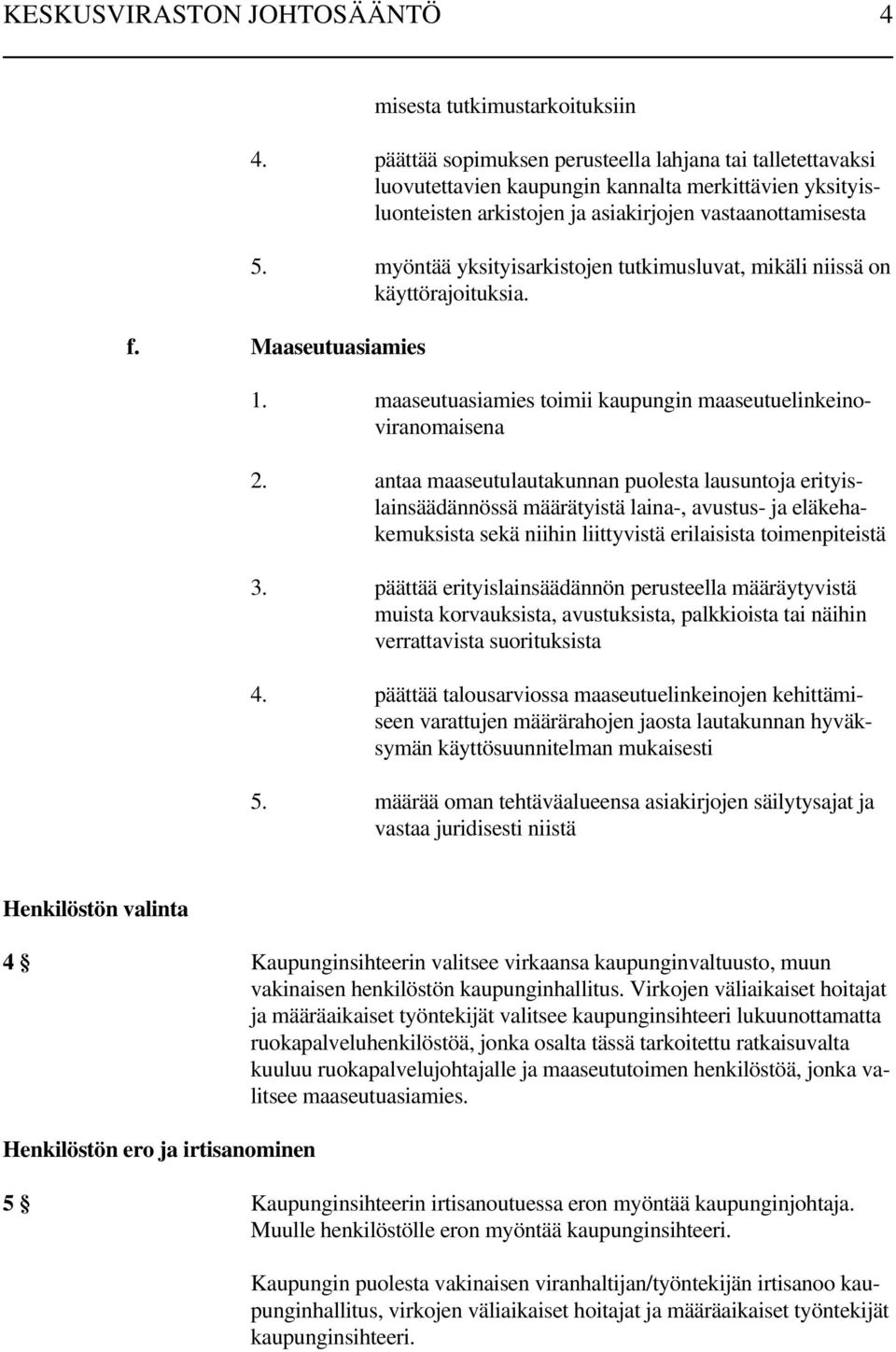 KESKUSVIRASTON JOHTOSÄÄNTÖ 4

misesta tutkimustarkoituksiin

4. päättää sopimuksen perusteella lahjana tai talletettavaksi luovutettavien kaupungin kannalta merkittävien yksityisluonteisten arkistojen ja asiakirjojen vastaanottamisesta

5. myöntää yksityisarkistojen tutkimusluvat, mikäli niissä on käyttörajoituksia.

f. Maaseutuasiamies

1. maaseutuasiamies toimii kaupungin maaseutuelinkeinoviranomaisena

2. antaa maaseutulautakunnan puolesta lausuntoja erityislainsäädännössä määrätyistä laina-, avustus- ja eläkehakemuksista sekä niihin liittyvistä erilaisista toimenpiteistä

3. päättää erityislainsäädännön perusteella määräytyvistä muista korvauksista, avustuksista, palkkioista tai näihin verrattavista suorituksista

4. päättää talousarviossa maaseutuelinkeinojen kehittämiseen varattujen määrärahojen jaosta lautakunnan hyväksymän käyttösuunnitelman mukaisesti

5. määrää oman tehtäväalueensa asiakirjojen säilytysajat ja vastaa juridisesti niistä

Henkilöstön valinta

4 § Kaupunginsihteerin valitsee virkaansa kaupunginvaltuusto, muun vakinaisen henkilöstön kaupunginhallitus. Virkojen väliaikaiset hoitajat ja määräaikaiset työntekijät valitsee kaupunginsihteeri lukuunottamatta ruokapalveluhenkilöstöä, jonka osalta tässä tarkoitettu ratkaisuvalta kuuluu ruokapalvelujohtajalle ja maaseututoimen henkilöstöä, jonka valitsee maaseutuasiamies.

Henkilöstön ero ja irtisanominen

5 § Kaupunginsihteerin irtisanoutuessa eron myöntää kaupunginjohtaja. Muulle henkilöstölle eron myöntää kaupunginsihteeri.

Kaupungin puolesta vakinaisen viranhaltijan/työntekijän irtisanoo kaupunginhallitus, virkojen väliaikaiset hoitajat ja määräaikaiset työntekijät kaupunginsihteeri.